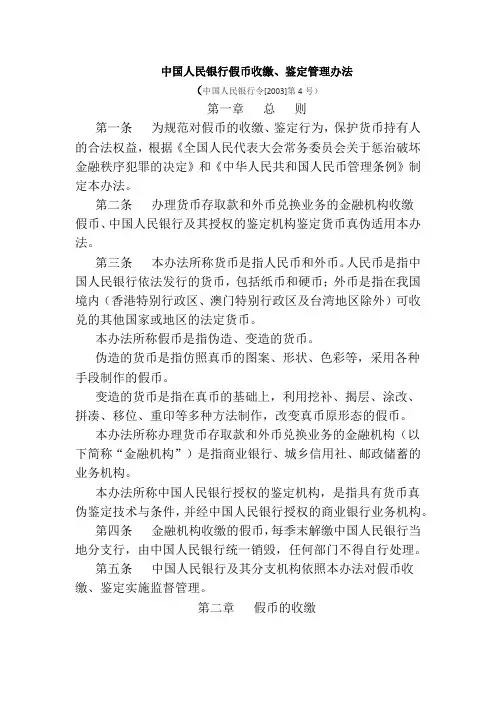 中国人民银行假币收缴、鉴定管理办法

（中国人民银行令[2003]第4号）

第一章　总　则

第一条　为规范对假币的收缴、鉴定行为，保护货币持有人的合法权益，根据《全国人民代表大会常务委员会关于惩治破坏金融秩序犯罪的决定》和《中华人民共和国人民币管理条例》制定本办法。

第二条　办理货币存取款和外币兑换业务的金融机构收缴假币、中国人民银行及其授权的鉴定机构鉴定货币真伪适用本办法。

第三条　本办法所称货币是指人民币和外币。人民币是指中国人民银行依法发行的货币，包括纸币和硬币；外币是指在我国境内（香港特别行政区、澳门特别行政区及台湾地区除外）可收兑的其他国家或地区的法定货币。

本办法所称假币是指伪造、变造的货币。

伪造的货币是指仿照真币的图案、形状、色彩等，采用各种手段制作的假币。

变造的货币是指在真币的基础上，利用挖补、揭层、涂改、拼凑、移位、重印等多种方法制作，改变真币原形态的假币。

本办法所称办理货币存取款和外币兑换业务的金融机构（以下简称“金融机构”）是指商业银行、城乡信用社、邮政储蓄的业务机构。

本办法所称中国人民银行授权的鉴定机构，是指具有货币真伪鉴定技术与条件，并经中国人民银行授权的商业银行业务机构。

第四条　金融机构收缴的假币，每季末解缴中国人民银行当地分支行，由中国人民银行统一销毁，任何部门不得自行处理。

第五条　中国人民银行及其分支机构依照本办法对假币收缴、鉴定实施监督管理。

第二章　假币的收缴